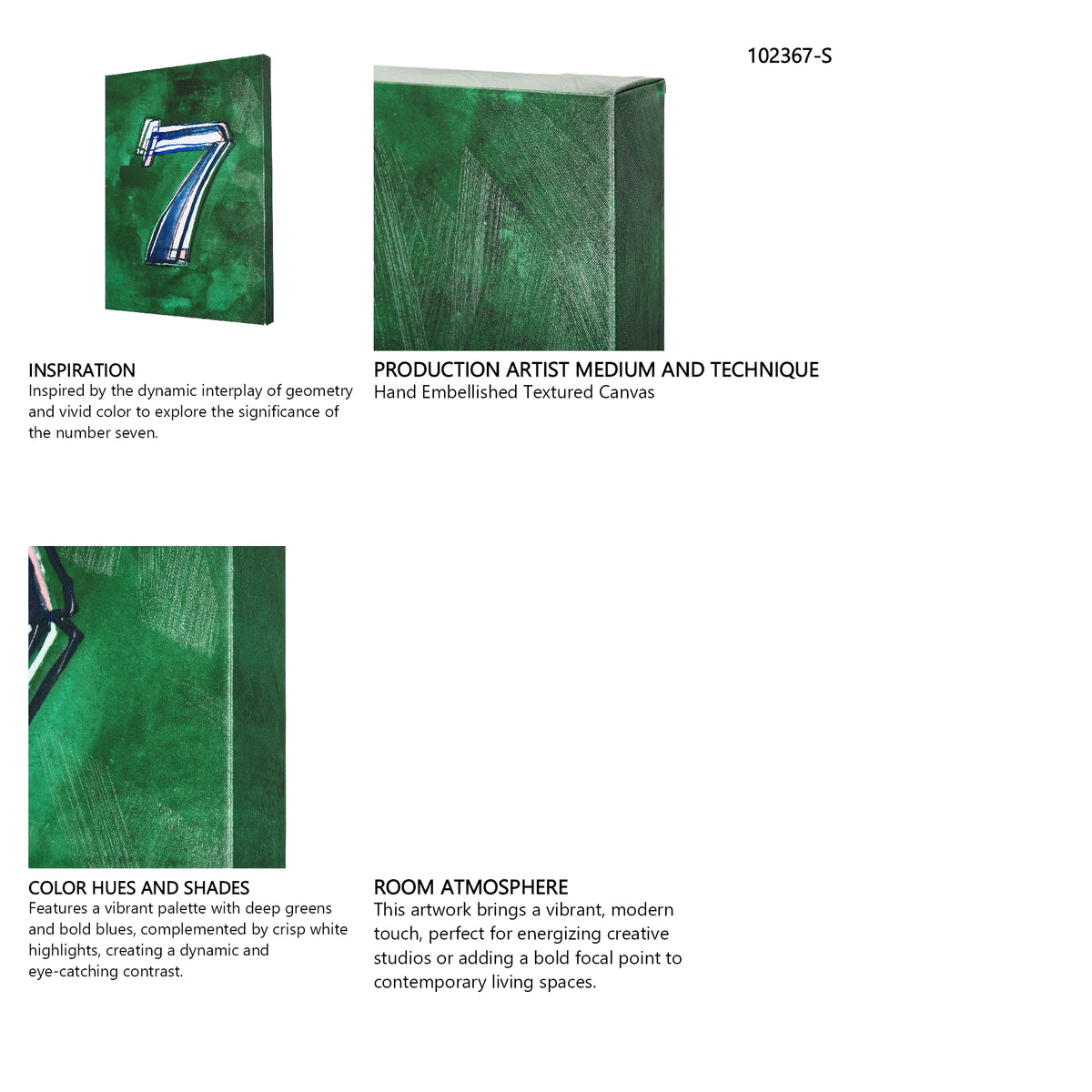 102367-S

INSPIRATION
Inspired by the dynamic interplay of geometry and vivid color to explore the significance of the number seven.

PRODUCTION ARTIST MEDIUM AND TECHNIQUE
Hand Embellished Textured Canvas

COLOR HUES AND SHADES
Features a vibrant palette with deep greens and bold blues, complemented by crisp white highlights, creating a dynamic and eye-catching contrast.

ROOM ATMOSPHERE
This artwork brings a vibrant, modern touch, perfect for energizing creative studios or adding a bold focal point to contemporary living spaces.